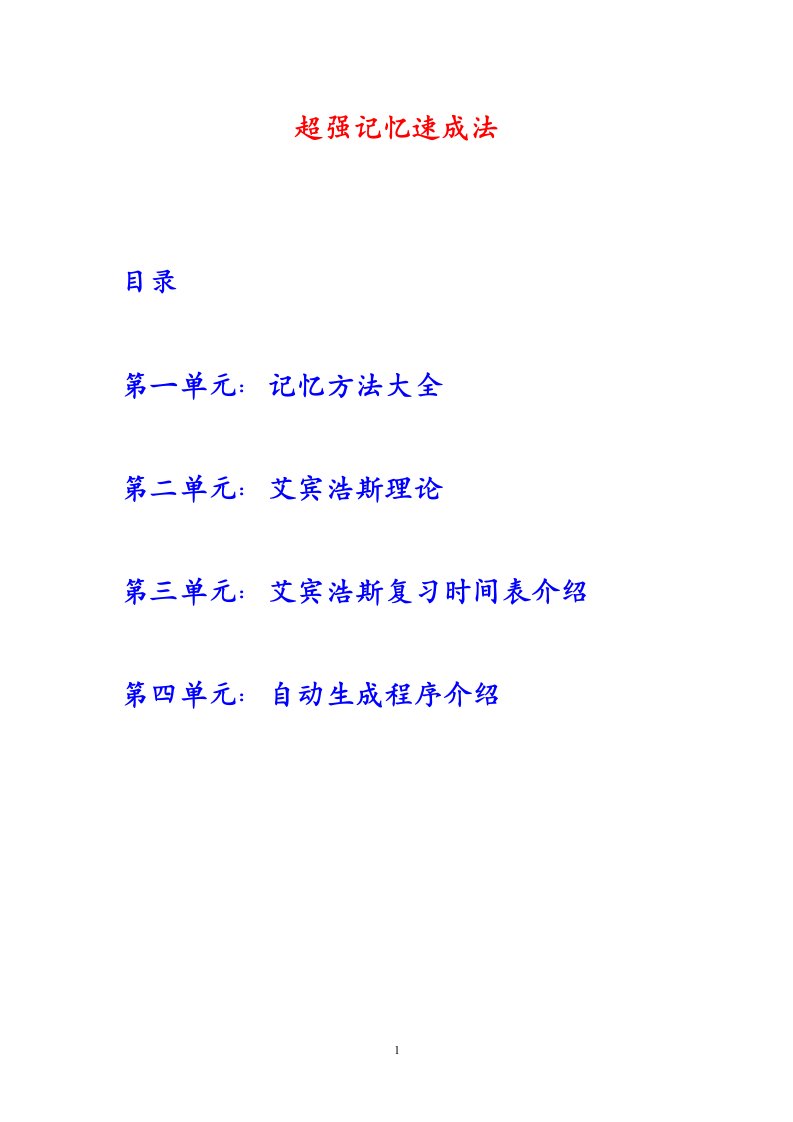 超强记忆速成法

目录

第一单元：记忆方法大全

第二单元：艾宾浩斯理论

第三单元：艾宾浩斯复习时间表介绍

第四单元：自动生成程序介绍

1